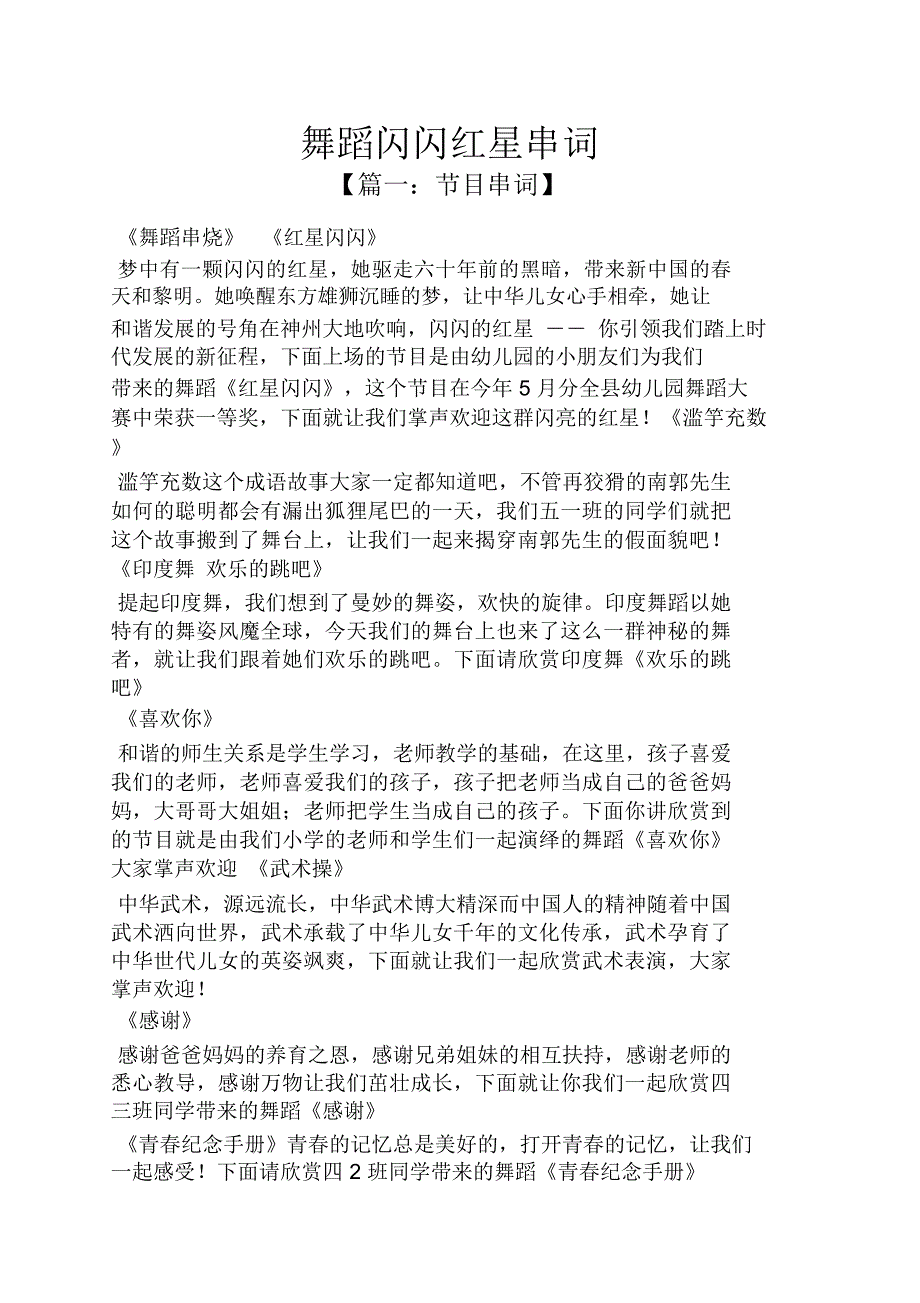 舞蹈闪闪红星串词

【篇一：节目串词】

《舞蹈串烧》 《红星闪闪》

梦中有一颗闪闪的红星，她驱走六十年前的黑暗，带来新中国的春天和黎明。她唤醒东方雄狮沉睡的梦，让中华儿女心手相牵，她让和谐发展的号角在神州大地吹响，闪闪的红星 —— 你引领我们踏上时代发展的新征程，下面上场的节目是由幼儿园的小朋友们为我们带来的舞蹈《红星闪闪》，这个节目在今年 5 月分全县幼儿园舞蹈大赛中荣获一等奖，下面就让我们掌声欢迎这群闪亮的红星！《滥竽充数》

滥竽充数这个成语故事大家一定都知道吧，不管再狡猾的南郭先生如何的聪明都会有漏出狐狸尾巴的一天，我们五一班的同学们就把这个故事搬到了舞台上，让我们一起来揭穿南郭先生的假面貌吧！《印度舞 欢乐的跳吧》

提起印度舞，我们想到了曼妙的舞姿，欢快的旋律。印度舞蹈以她特有的舞姿风魔全球，今天我们的舞台上也来了这么一群神秘的舞者，就让我们跟着她们欢乐的跳吧。下面请欣赏印度舞《欢乐的跳吧》

《喜欢你》

和谐的师生关系是学生学习，老师教学的基础，在这里，孩子喜爱我们的老师，老师喜爱我们的孩子，孩子把老师当成自己的爸爸妈妈，大哥哥大姐姐；老师把学生当成自己的孩子。下面你讲欣赏到的节目就是由我们小学的老师和学生们一起演绎的舞蹈《喜欢你》大家掌声欢迎 《武术操》

中华武术，源远流长，中华武术博大精深而中国人的精神随着中国武术洒向世界，武术承载了中华儿女千年的文化传承，武术孕育了中华世代儿女的英姿飒爽，下面就让我们一起欣赏武术表演，大家掌声欢迎！

《感谢》

感谢爸爸妈妈的养育之恩，感谢兄弟姐妹的相互扶持，感谢老师的悉心教导，感谢万物让我们茁壮成长，下面就让你我们一起欣赏四三班同学带来的舞蹈《感谢》

《青春纪念手册》青春的记忆总是美好的，打开青春的记忆，让我们一起感受！下面请欣赏四 2 班同学带来的舞蹈《青春纪念手册》